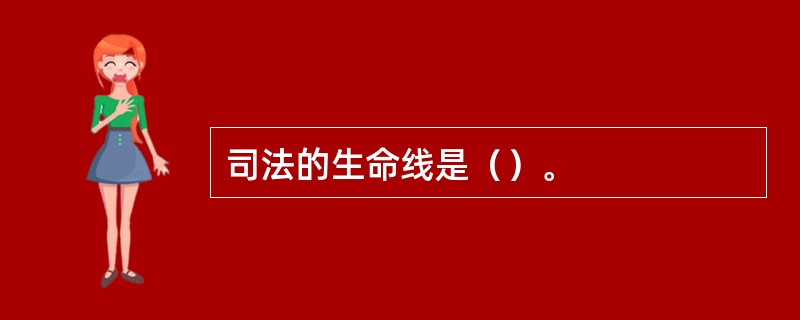 司法的生命线是（）。